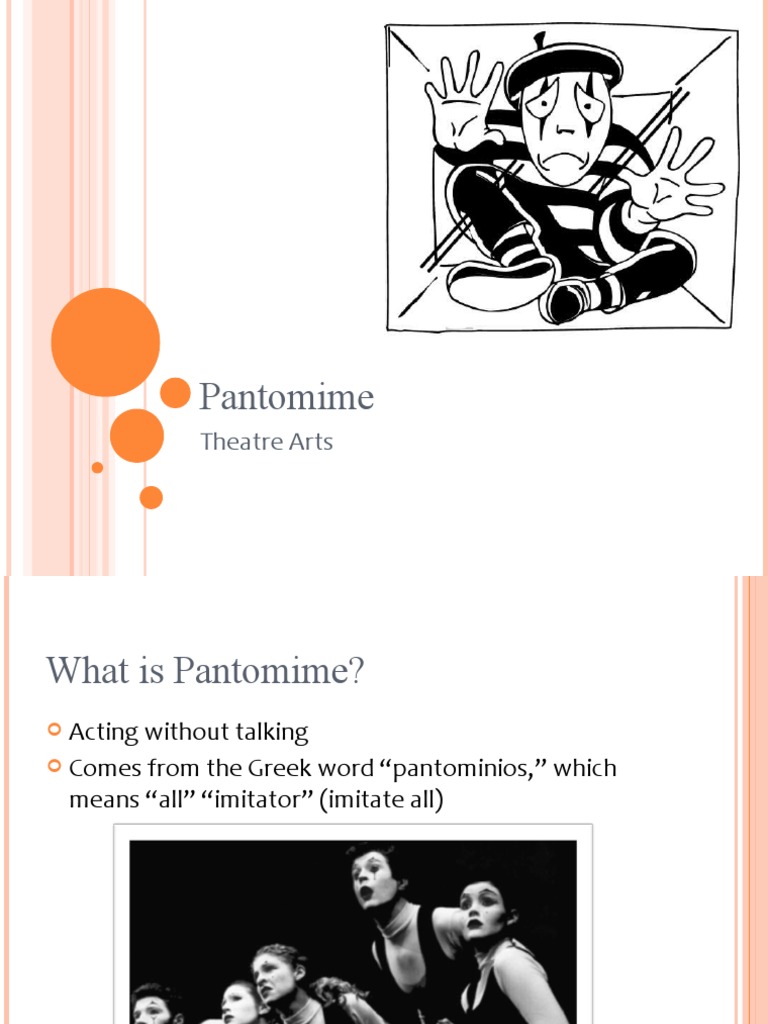 Pantomime

Theatre Arts

What is Pantomime?

Acting without talking

Comes from the Greek word “pantominios,” which means “all” “imitator” (imitate all)